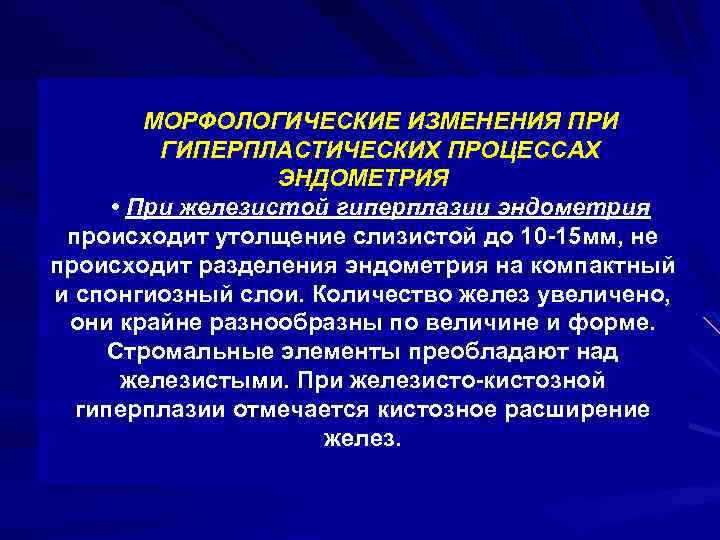 МОРФОЛОГИЧЕСКИЕ ИЗМЕНЕНИЯ ПРИ ГИПЕРПЛАСТИЧЕСКИХ ПРОЦЕССАХ ЭНДОМЕТРИЯ

• При железистой гиперплазии эндометрия происходит утолщение слизистой до 10-15мм, не происходит разделения эндометрия на компактный и спонгиозный слои. Количество желез увеличено, они крайне разнообразны по величине и форме. Стромальные элементы преобладают над железистыми. При железисто-кистозной гиперплазии отмечается кистозное расширение желез.